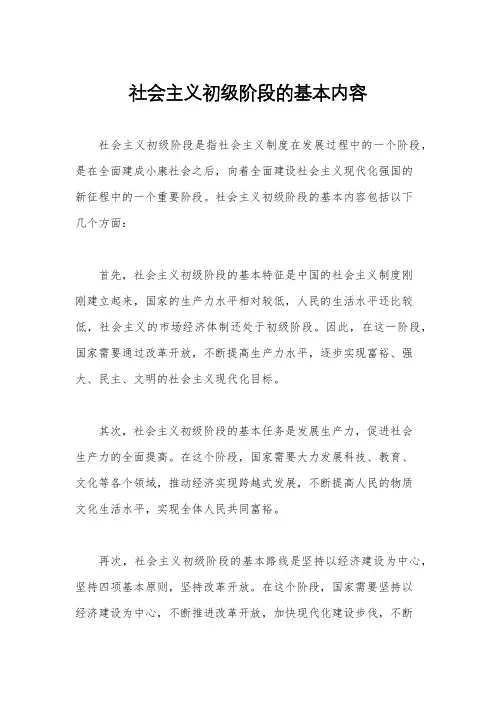 社会主义初级阶段的基本内容

社会主义初级阶段是指社会主义制度在发展过程中的一个阶段，是在全面建成小康社会之后，向着全面建设社会主义现代化强国的新征程中的一个重要阶段。社会主义初级阶段的基本内容包括以下几个方面：

首先，社会主义初级阶段的基本特征是中国的社会主义制度刚刚建立起来，国家的生产力水平相对较低，人民的生活水平还比较低，社会主义的市场经济体制还处于初级阶段。因此，在这一阶段，国家需要通过改革开放，不断提高生产力水平，逐步实现富裕、强大、民主、文明的社会主义现代化目标。

其次，社会主义初级阶段的基本任务是发展生产力，促进社会生产力的全面提高。在这个阶段，国家需要大力发展科技、教育、文化等各个领域，推动经济实现跨越式发展，不断提高人民的物质文化生活水平，实现全体人民共同富裕。

再次，社会主义初级阶段的基本路线是坚持以经济建设为中心，坚持四项基本原则，坚持改革开放。在这个阶段，国家需要坚持以经济建设为中心，不断推进改革开放，加快现代化建设步伐，不断